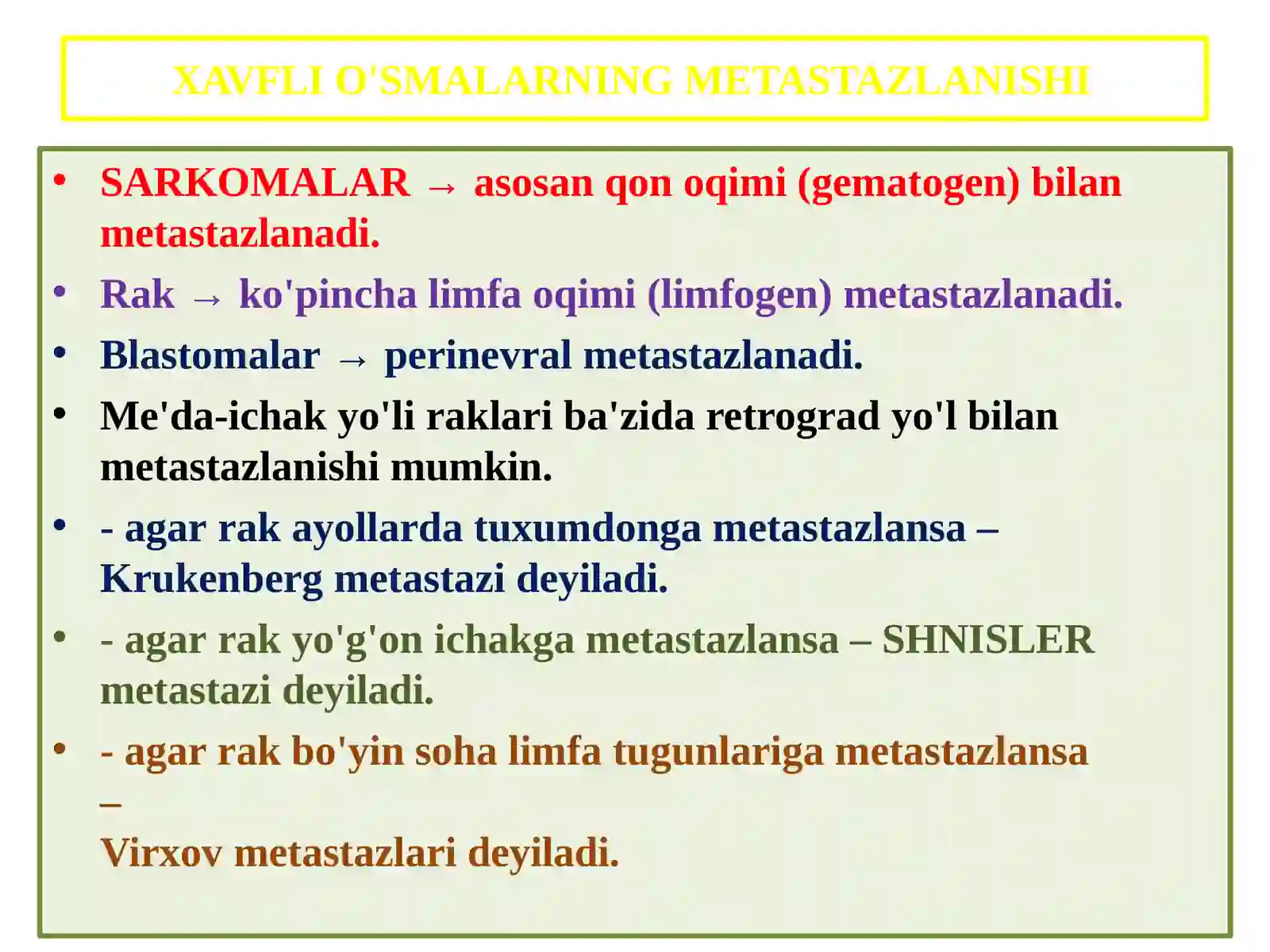 XAVFLI O'SMALARNING METASTAZLANISHI

• SARKOMALAR → asosan qon oqimi (gematogen) bilan metastazlanadi.
• Rak → ko'pincha limfa oqimi (limfogen) metastazlanadi.
• Blastomalar → perinevral metastazlanadi.
• Me'da-ichak yo'li raklari ba'zida retrograd yo'l bilan metastazlanishi mumkin.
• - agar rak ayollarda tuxumdonga metastazlansa – Krukenberg metastazi deyiladi.
• - agar rak yo'g'on ichakga metastazlansa – SHNISLER metastazi deyiladi.
• - agar rak bo'yin soha limfa tugunlariga metastazlansa –
Virxov metastazlari deyiladi.